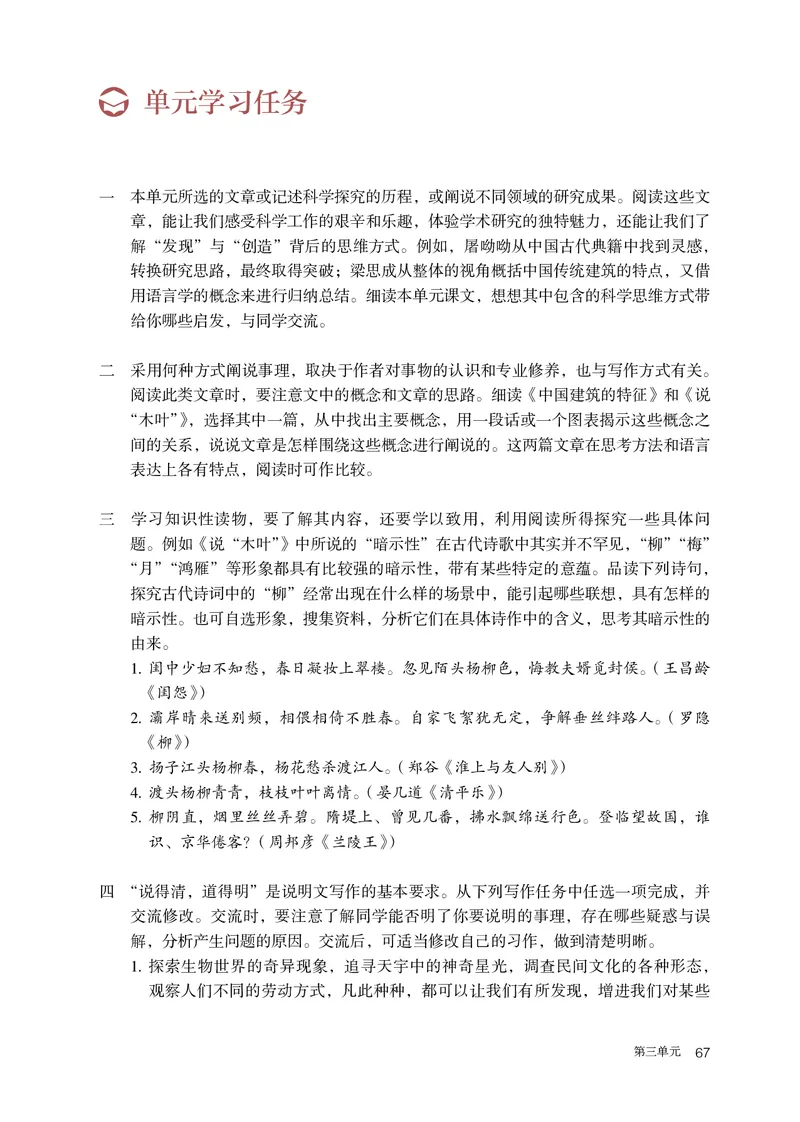 单元学习任务

一　本单元所选的文章或记述科学探究的历程，或阐说不同领域的研究成果。阅读这些文章，能让我们感受科学工作的艰辛和乐趣，体验学术研究的独特魅力，还能让我们了解“发现”与“创造”背后的思维方式。例如，屠呦呦从中国古代典籍中找到灵感，转换研究思路，最终取得突破；梁思成从整体的视角概括中国传统建筑的特点，又借用语言学的概念来进行归纳总结。细读本单元课文，想想其中包含的科学思维方式带给你哪些启发，与同学交流。

二　采用何种方式阐说事理，取决于作者对事物的认识和专业修养，也与写作方式有关。阅读此类文章时，要注意文中的概念和文章的思路。细读《中国建筑的特征》和《说“木叶”》，选择其中一篇，从中找出主要概念，用一段话或一个图表揭示这些概念之间的关系，说说文章是怎样围绕这些概念进行阐说的。这两篇文章在思考方法和语言表达上各有特点，阅读时可作比较。

三　学习知识性读物，要了解其内容，还要学以致用，利用阅读所得探究一些具体问题。例如《说“木叶”》中所说的“暗示性”在古代诗歌中其实并不罕见，“柳”“梅”“月”“鸿雁”等形象都具有比较强的暗示性，带有某些特定的意蕴。品读下列诗句，探究古代诗词中的“柳”经常出现在什么样的场景中，能引起哪些联想，具有怎样的暗示性。也可自选形象，搜集资料，分析它们在具体诗作中的含义，思考其暗示性的由来。

1. 闺中少妇不知愁，春日凝妆上翠楼。忽见陌头杨柳色，悔教夫婿觅封侯。（王昌龄《闺怨》）
2. 灞岸晴来送别频，相偎相倚不胜春。自家飞絮犹无定，争解垂丝绊路人。（罗隐《柳》）
3. 扬子江头杨柳春，杨花愁杀渡江人。（郑谷《淮上与友人别》）
4. 渡头杨柳青青，枝枝叶叶离情。（晏几道《清平乐》）
5. 柳阴直，烟里丝丝弄碧。隋堤上、曾见几番，拂水飘绵送行色。登临望故国，谁识、京华倦客？（周邦彦《兰陵王》）

四　“说得清，道得明”是说明文写作的基本要求。从下列写作任务中任选一项完成，并交流修改。交流时，要注意了解同学能否明了你要说明的事理，存在哪些疑惑与误解，分析产生问题的原因。交流后，可适当修改自己的习作，做到清楚明晰。

1. 探索生物世界的奇异现象，追寻天宇中的神奇星光，调查民间文化的各种形态，观察人们不同的劳动方式，凡此种种，都可以让我们有所发现，增进我们对某些

第三单元　67